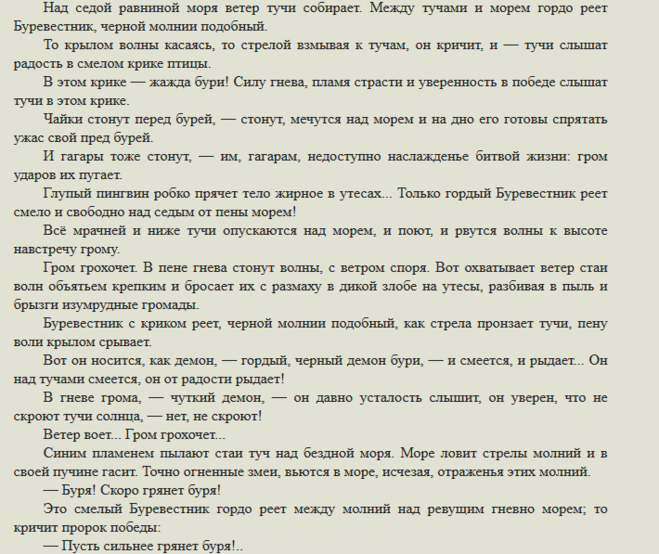 Над седой равниной моря ветер тучи собирает. Между тучами и морем гордо реет Буревестник, черной молнии подобный.

То крылом волны касаясь, то стрелой взмывая к тучам, он кричит, и — тучи слышат радость в смелом крике птицы.

В этом крике — жажда бури! Силу гнева, пламя страсти и уверенность в победе слышат тучи в этом крике.

Чайки стонут перед бурей, — стонут, мечутся над морем и на дно его готовы спрятать ужас свой пред бурей.

И гагары тоже стонут, — им, гагарам, недоступно наслажденье битвой жизни: гром ударов их пугает.

Глупый пингвин робко прячет тело жирное в утесах... Только гордый Буревестник реет смело и свободно над седым от пены морем!

Всё мрачней и ниже тучи опускаются над морем, и поют, и рвутся волны к высоте навстречу грому.

Гром грохочет. В пене гнева стонут волны, с ветром споря. Вот охватывает ветер стаи волн объятьем крепким и бросает их с размаху в дикой злобе на утесы, разбивая в пыль и брызги изумрудные громады.

Буревестник с криком реет, черной молнии подобный, как стрела пронзает тучи, пену волн крылом срывает.

Вот он носится, как демон, — гордый, черный демон бури, — и смеется, и рыдает... Он над тучами смеется, он от радости рыдает!

В гневе грома, — чуткий демон, — он давно усталость слышит, он уверен, что не скроют тучи солнца, — нет, не скроют!

Ветер воет... Гром грохочет...

Синим пламенем пылают стаи туч над бездной моря. Море ловит стрелы молний и в своей пучине гасит. Точно огненные змеи, вьются в море, исчезая, отраженья этих молний.

— Буря! Скоро грянет буря!

Это смелый Буревестник гордо реет между молний над ревущим гневно морем; то кричит пророк победы:

— Пусть сильнее грянет буря!..